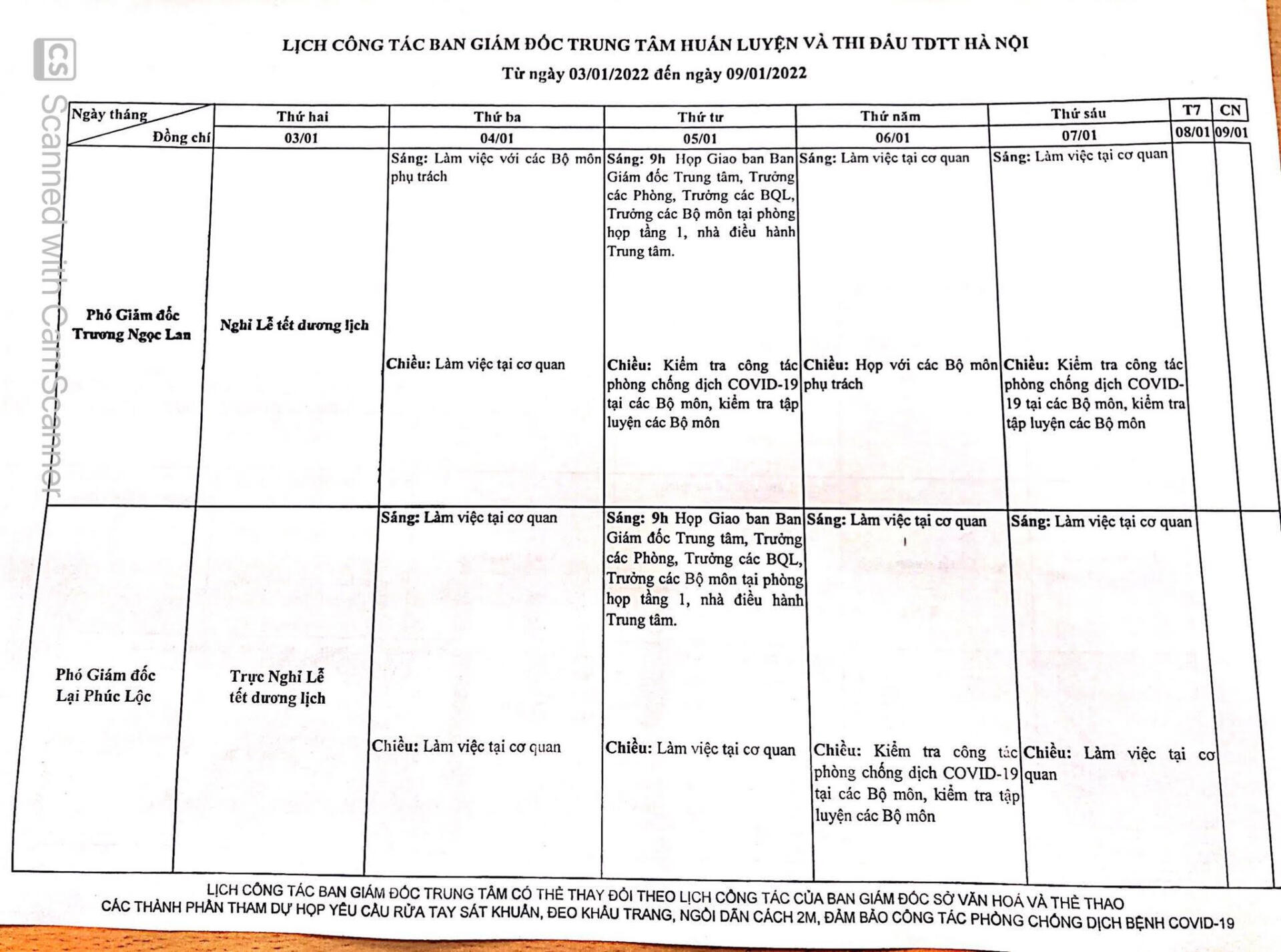 LỊCH CÔNG TÁC BAN GIÁM ĐỐC TRUNG TÂM HUẤN LUYỆN VÀ THI ĐẤU TDTT HÀ NỘI

Từ ngày 03/01/2022 đến ngày 09/01/2022

| Ngày tháng Đồng chí | Thứ hai 03/01 | Thứ ba 04/01 | Thứ tư 05/01 | Thứ năm 06/01 | Thứ sáu 07/01 | T7 08/01 | CN 09/01 |
|---|---|---|---|---|---|---|---|
| Phó Giám đốc Trương Ngọc Lan | Nghỉ Lễ tết dương lịch | Sáng: Làm việc với các Bộ môn phụ trách Chiều: Làm việc tại cơ quan | Sáng: 9h Họp Giao ban Ban Giám đốc Trung tâm, Trưởng các Phòng, Trưởng các BQL, Trưởng các Bộ môn tại phòng họp tầng 1, nhà điều hành Trung tâm. Chiều: Kiểm tra công tác phòng chống dịch COVID-19 tại các Bộ môn, kiểm tra tập luyện các Bộ môn | Sáng: Làm việc tại cơ quan Chiều: Họp với các Bộ môn phụ trách | Sáng: Làm việc tại cơ quan Chiều: Kiểm tra công tác phòng chống dịch COVID-19 tại các Bộ môn, kiểm tra tập luyện các Bộ môn | | |
| Phó Giám đốc Lại Phúc Lộc | Trực Nghỉ Lễ tết dương lịch | Sáng: Làm việc tại cơ quan Chiều: Làm việc tại cơ quan | Sáng: 9h Họp Giao ban Ban Giám đốc Trung tâm, Trưởng các Phòng, Trưởng các BQL, Trưởng các Bộ môn tại phòng họp tầng 1, nhà điều hành Trung tâm. Chiều: Làm việc tại cơ quan | Sáng: Làm việc tại cơ quan Chiều: Kiểm tra công tác phòng chống dịch COVID-19 tại các Bộ môn, kiểm tra tập luyện các Bộ môn | Sáng: Làm việc tại cơ quan Chiều: Làm việc tại cơ quan | | |

LỊCH CÔNG TÁC BAN GIÁM ĐỐC TRUNG TÂM CÓ THỂ THAY ĐỔI THEO LỊCH CÔNG TÁC CỦA BAN GIÁM ĐỐC SỞ VĂN HOÁ VÀ THỂ THAO
CÁC THÀNH PHẦN THAM DỰ HỌP YÊU CẦU RỬA TAY SÁT KHUẨN, ĐEO KHẨU TRANG, NGỒI DÃN CÁCH 2M, ĐẢM BẢO CÔNG TÁC PHÒNG CHỐNG DỊCH BỆNH COVID-19

CS Scanned with CamScanner